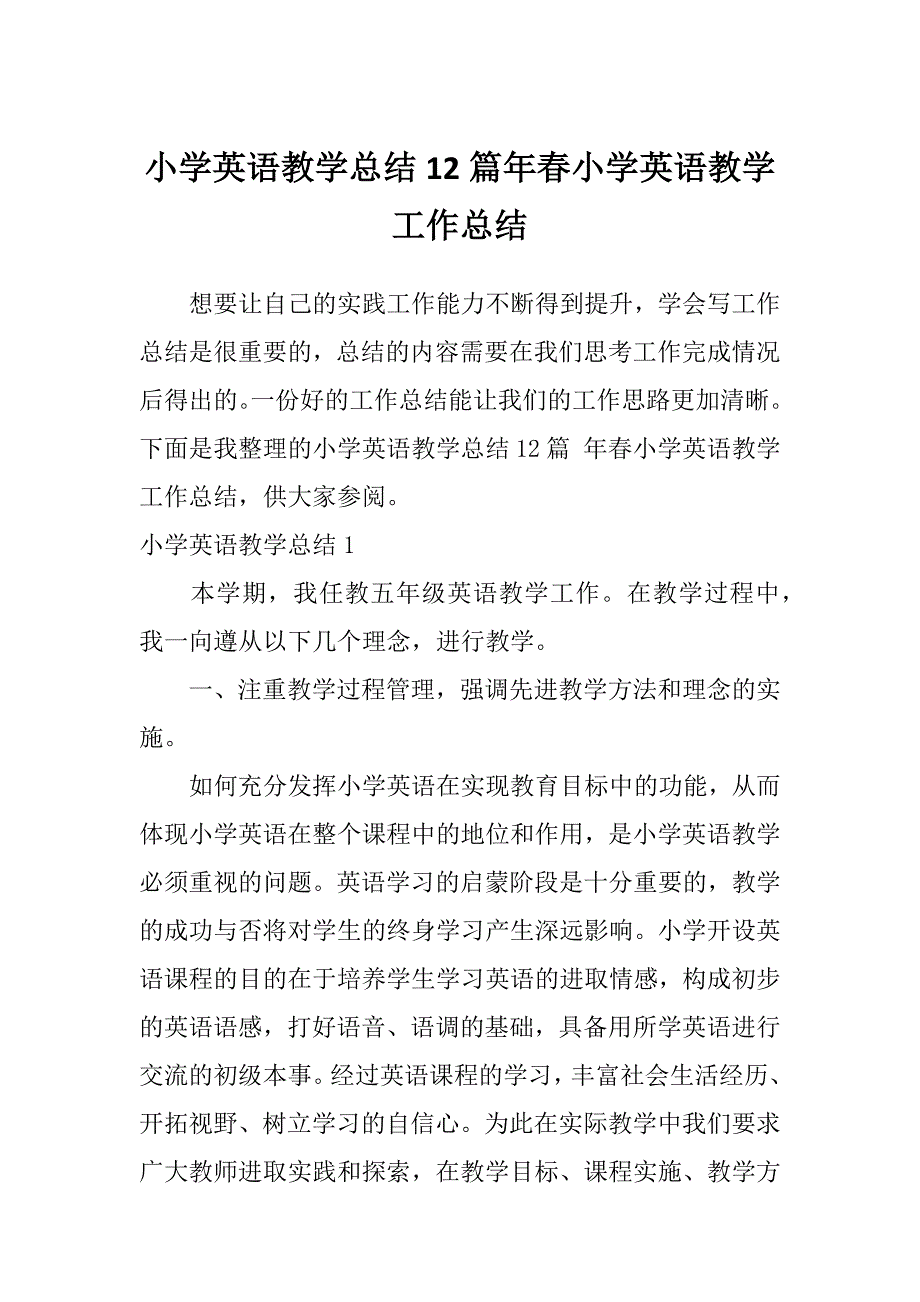 小学英语教学总结12篇年春小学英语教学工作总结

想要让自己的实践工作能力不断得到提升，学会写工作总结是很重要的，总结的内容需要在我们思考工作完成情况后得出的。一份好的工作总结能让我们的工作思路更加清晰。下面是我整理的小学英语教学总结12篇 年春小学英语教学工作总结，供大家参阅。

小学英语教学总结1

本学期，我任教五年级英语教学工作。在教学过程中，我一向遵从以下几个理念，进行教学。

一、注重教学过程管理，强调先进教学方法和理念的实施。

如何充分发挥小学英语在实现教育目标中的功能，从而体现小学英语在整个课程中的地位和作用，是小学英语教学必须重视的问题。英语学习的启蒙阶段是十分重要的，教学的成功与否将对学生的终身学习产生深远影响。小学开设英语课程的目的在于培养学生学习英语的进取情感，构成初步的英语语感，打好语音、语调的基础，具备用所学英语进行交流的初级本事。经过英语课程的学习，丰富社会生活经历、开拓视野、树立学习的自信心。为此在实际教学中我们要求广大教师进取实践和探索，在教学目标、课程实施、教学方